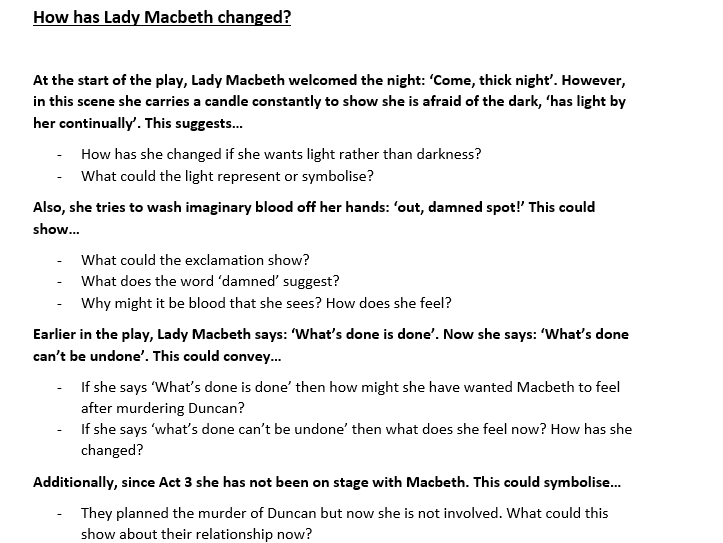 How has Lady Macbeth changed?

At the start of the play, Lady Macbeth welcomed the night: ‘Come, thick night’. However, in this scene she carries a candle constantly to show she is afraid of the dark, ‘has light by her continually’. This suggests…

- How has she changed if she wants light rather than darkness?
- What could the light represent or symbolise?

Also, she tries to wash imaginary blood off her hands: ‘out, damned spot!’ This could show…

- What could the exclamation show?
- What does the word ‘damned’ suggest?
- Why might it be blood that she sees? How does she feel?

Earlier in the play, Lady Macbeth says: ‘What’s done is done’. Now she says: ‘What’s done can’t be undone’. This could convey…

- If she says ‘What’s done is done’ then how might she have wanted Macbeth to feel after murdering Duncan?
- If she says ‘what’s done can’t be undone’ then what does she feel now? How has she changed?

Additionally, since Act 3 she has not been on stage with Macbeth. This could symbolise…

- They planned the murder of Duncan but now she is not involved. What could this show about their relationship now?